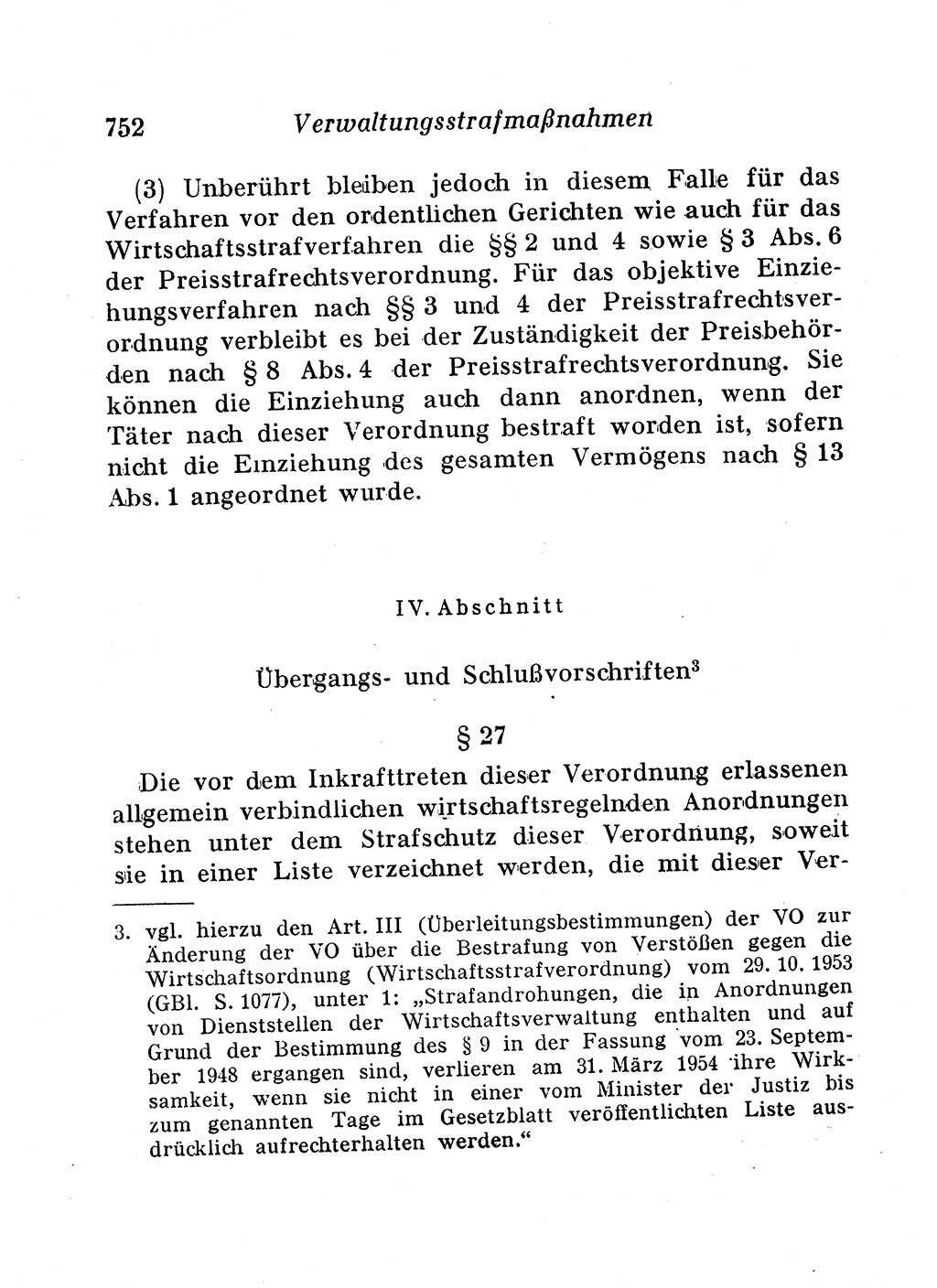 752 Verwaltungsstrafmaßnahmen

(3) Unberührt bleiben jedoch in diesem Falle für das Verfahren vor den ordentlichen Gerichten wie auch für das Wirtschaftsstrafverfahren die §§ 2 und 4 sowie § 3 Abs. 6 der Preisstrafrechtsverordnung. Für das objektive Einziehungsverfahren nach §§ 3 und 4 der Preisstrafrechtsverordnung verbleibt es bei der Zuständigkeit der Preisbehörden nach § 8 Abs. 4 der Preisstrafrechtsverordnung. Sie können die Einziehung auch dann anordnen, wenn der Täter nach dieser Verordnung bestraft worden ist, sofern nicht die Einziehung des gesamten Vermögens nach § 13 Abs. 1 angeordnet wurde.

IV. Abschnitt

Übergangs- und Schlußvorschriften$^3$

§ 27

Die vor dem Inkrafttreten dieser Verordnung erlassenen allgemein verbindlichen wirtschaftsregelnden Anordnungen stehen unter dem Strafschutz dieser Verordnung, soweit sie in einer Liste verzeichnet werden, die mit dieser Ver-

3. vgl. hierzu den Art. III (Überleitungsbestimmungen) der VO zur Änderung der VO über die Bestrafung von Verstößen gegen die Wirtschaftsordnung (Wirtschaftsstrafverordnung) vom 29. 10. 1953 (GBl. S. 1077), unter 1: „Strafandrohungen, die in Anordnungen von Dienststellen der Wirtschaftsverwaltung enthalten und auf Grund der Bestimmung des § 9 in der Fassung vom 23. September 1948 ergangen sind, verlieren am 31. März 1954 ihre Wirksamkeit, wenn sie nicht in einer vom Minister der Justiz bis zum genannten Tage im Gesetzblatt veröffentlichten Liste ausdrücklich aufrechterhalten werden.“